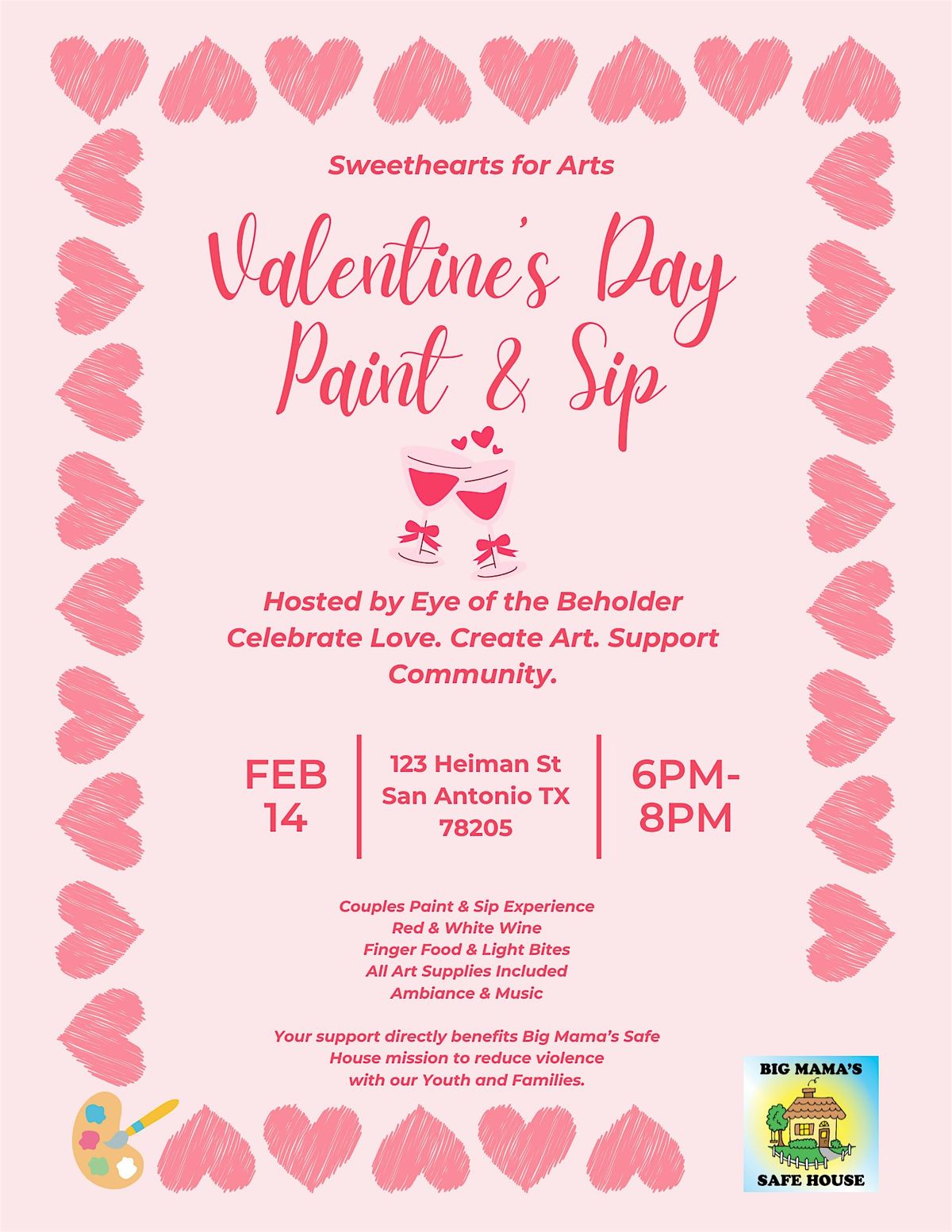 Sweethearts for Arts

Valentine's Day Paint & Sip

Hosted by Eye of the Beholder
Celebrate Love. Create Art. Support Community.

FEB 14

123 Heiman St
San Antonio TX
78205

6PM-8PM

Couples Paint & Sip Experience
Red & White Wine
Finger Food & Light Bites
All Art Supplies Included
Ambiance & Music

Your support directly benefits Big Mama's Safe House mission to reduce violence with our Youth and Families.

BIG MAMA'S
SAFE HOUSE